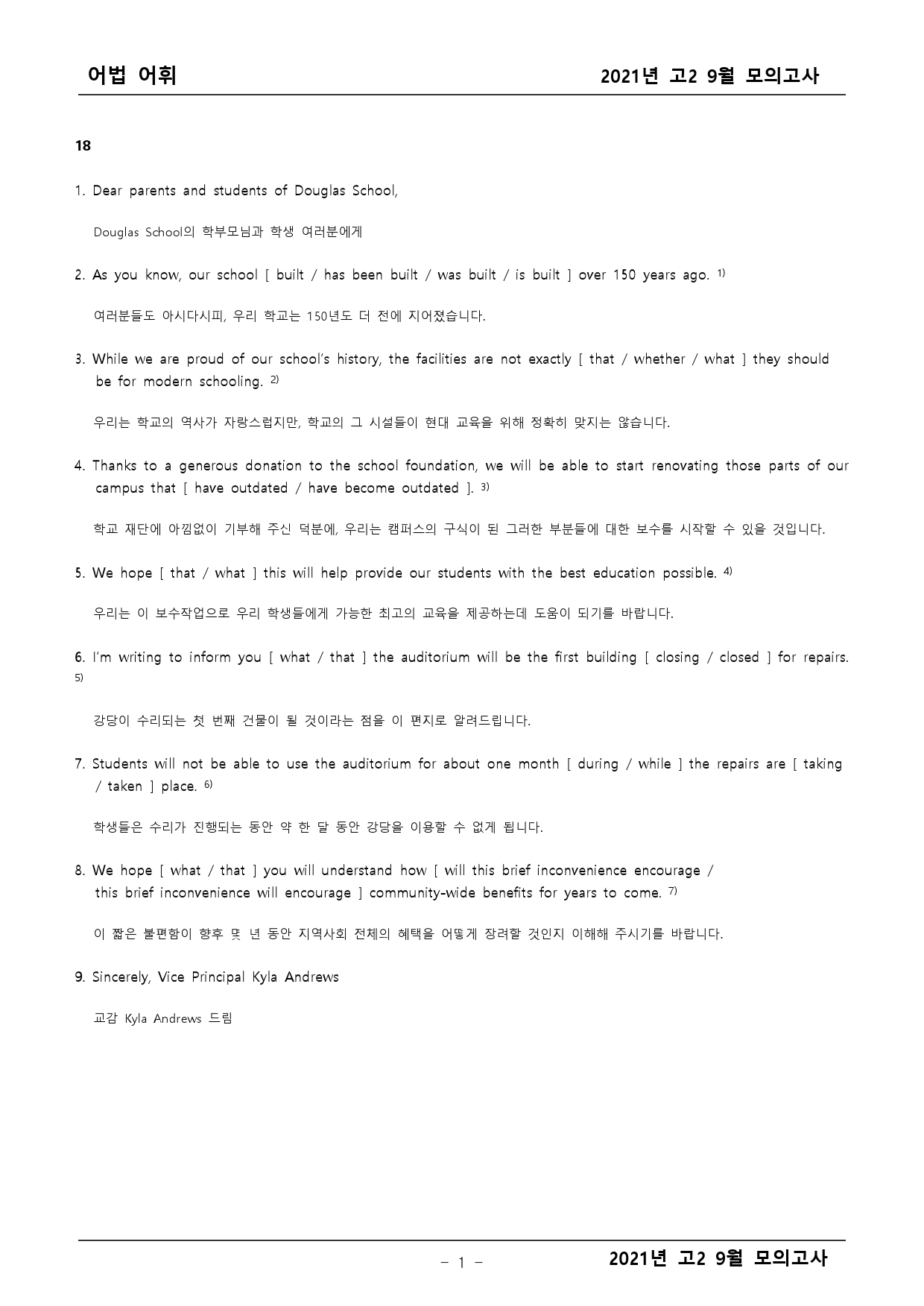 어법 어휘 2021년 고2 9월 모의고사

18

1. Dear parents and students of Douglas School,

Douglas School의 학부모님과 학생 여러분에게

2. As you know, our school [ built / has been built / was built / is built ] over 150 years ago. $^{1)}$

여러분들도 아시다시피, 우리 학교는 150년도 더 전에 지어졌습니다.

3. While we are proud of our school's history, the facilities are not exactly [ that / whether / what ] they should be for modern schooling. $^{2)}$

우리는 학교의 역사가 자랑스럽지만, 학교의 그 시설들이 현대 교육을 위해 정확히 맞지는 않습니다.

4. Thanks to a generous donation to the school foundation, we will be able to start renovating those parts of our campus that [ have outdated / have become outdated ]. $^{3)}$

학교 재단에 아낌없이 기부해 주신 덕분에, 우리는 캠퍼스의 구식이 된 그러한 부분들에 대한 보수를 시작할 수 있을 것입니다.

5. We hope [ that / what ] this will help provide our students with the best education possible. $^{4)}$

우리는 이 보수작업으로 우리 학생들에게 가능한 최고의 교육을 제공하는데 도움이 되기를 바랍니다.

6. I'm writing to inform you [ what / that ] the auditorium will be the first building [ closing / closed ] for repairs. $^{5)}$

강당이 수리되는 첫 번째 건물이 될 것이라는 점을 이 편지로 알려드립니다.

7. Students will not be able to use the auditorium for about one month [ during / while ] the repairs are [ taking / taken ] place. $^{6)}$

학생들은 수리가 진행되는 동안 약 한 달 동안 강당을 이용할 수 없게 됩니다.

8. We hope [ what / that ] you will understand how [ will this brief inconvenience encourage / this brief inconvenience will encourage ] community-wide benefits for years to come. $^{7)}$

이 짧은 불편함이 향후 몇 년 동안 지역사회 전체의 혜택을 어떻게 장려할 것인지 이해해 주시기를 바랍니다.

9. Sincerely, Vice Principal Kyla Andrews

교감 Kyla Andrews 드림

- 1 -

2021년 고2 9월 모의고사